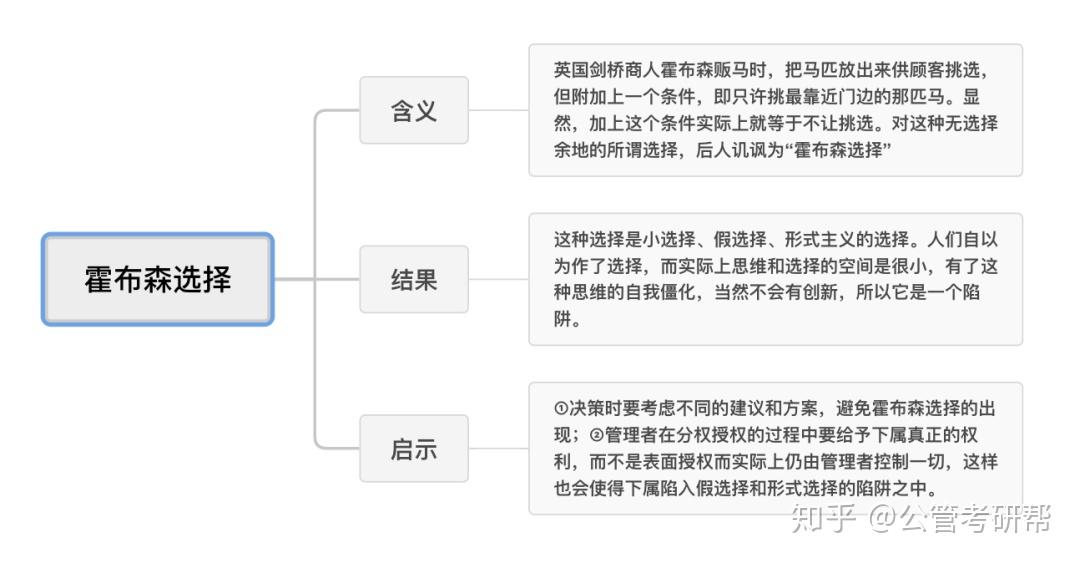 霍布森选择

含义

英国剑桥商人霍布森贩马时，把马匹放出来供顾客挑选，但附加上一个条件，即只许挑最靠近门边的那匹马。显然，加上这个条件实际上就等于不让挑选。对这种无选择余地的所谓选择，后人讥讽为“霍布森选择”

结果

这种选择是小选择、假选择、形式主义的选择。人们自以为作了选择，而实际上思维和选择的空间是很小，有了这种思维的自我僵化，当然不会有创新，所以它是一个陷阱。

启示

①决策时要考虑不同的建议和方案，避免霍布森选择的出现；②管理者在分权授权的过程中要给予下属真正的权利，而不是表面授权而实际上仍由管理者控制一切，这样也会使得下属陷入假选择和形式选择的陷阱之中。

知乎 @公管考研帮